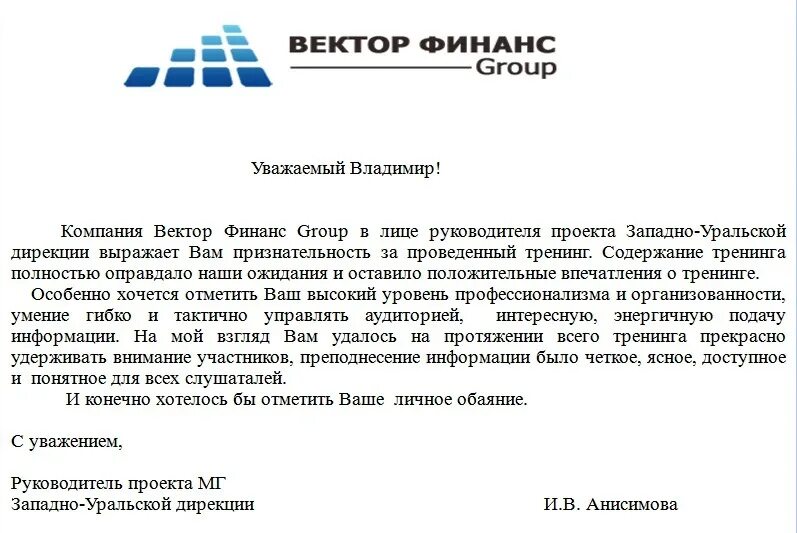 ВЕКТОР ФИНАНС
Group

Уважаемый Владимир!

Компания Вектор Финанс Group в лице руководителя проекта Западно-Уральской дирекции выражает Вам признательность за проведенный тренинг. Содержание тренинга полностью оправдало наши ожидания и оставило положительные впечатления о тренинге.

Особенно хочется отметить Ваш высокий уровень профессионализма и организованности, умение гибко и тактично управлять аудиторией, интересную, энергичную подачу информации. На мой взгляд Вам удалось на протяжении всего тренинга прекрасно удерживать внимание участников, преподнесение информации было четкое, ясное, доступное и понятное для всех слушаталей.

И конечно хотелось бы отметить Ваше личное обаяние.

С уважением,

Руководитель проекта МГ
Западно-Уральской дирекции И.В. Анисимова